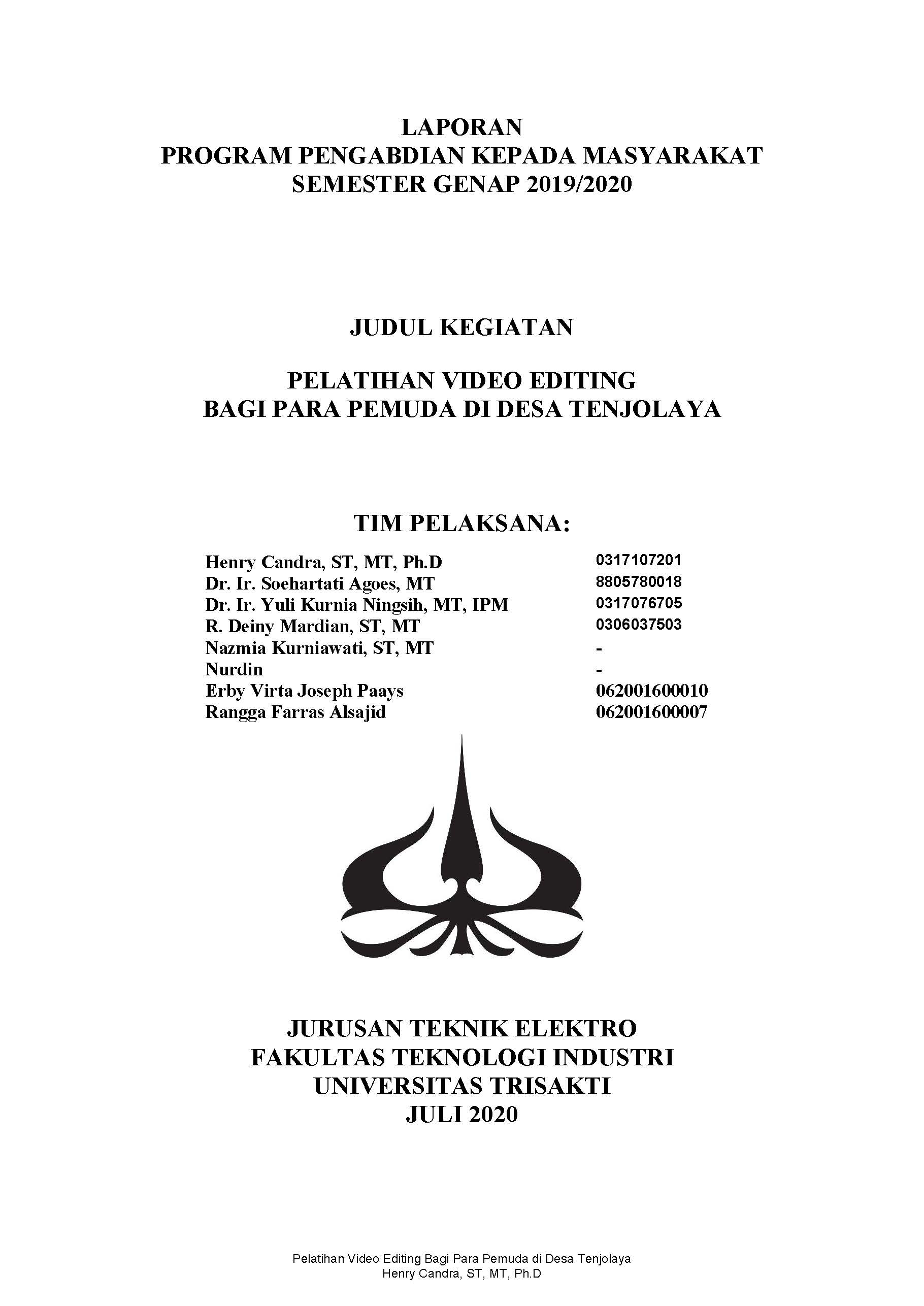 LAPORAN
PROGRAM PENGABDIAN KEPADA MASYARAKAT
SEMESTER GENAP 2019/2020

JUDUL KEGIATAN

PELATIHAN VIDEO EDITING
BAGI PARA PEMUDA DI DESA TENJOLAYA

TIM PELAKSANA:

| | |
|---|---|
| Henry Candra, ST, MT, Ph.D | 0317107201 |
| Dr. Ir. Soehartati Agoes, MT | 8805780018 |
| Dr. Ir. Yuli Kurnia Ningsih, MT, IPM | 0317076705 |
| R. Deiny Mardian, ST, MT | 0306037503 |
| Nazmia Kurniawati, ST, MT | - |
| Nurdin | - |
| Erby Virta Joseph Paays | 062001600010 |
| Rangga Farras Alsajid | 062001600007 |

JURUSAN TEKNIK ELEKTRO
FAKULTAS TEKNOLOGI INDUSTRI
UNIVERSITAS TRISAKTI
JULI 2020

Pelatihan Video Editing Bagi Para Pemuda di Desa Tenjolaya
Henry Candra, ST, MT, Ph.D